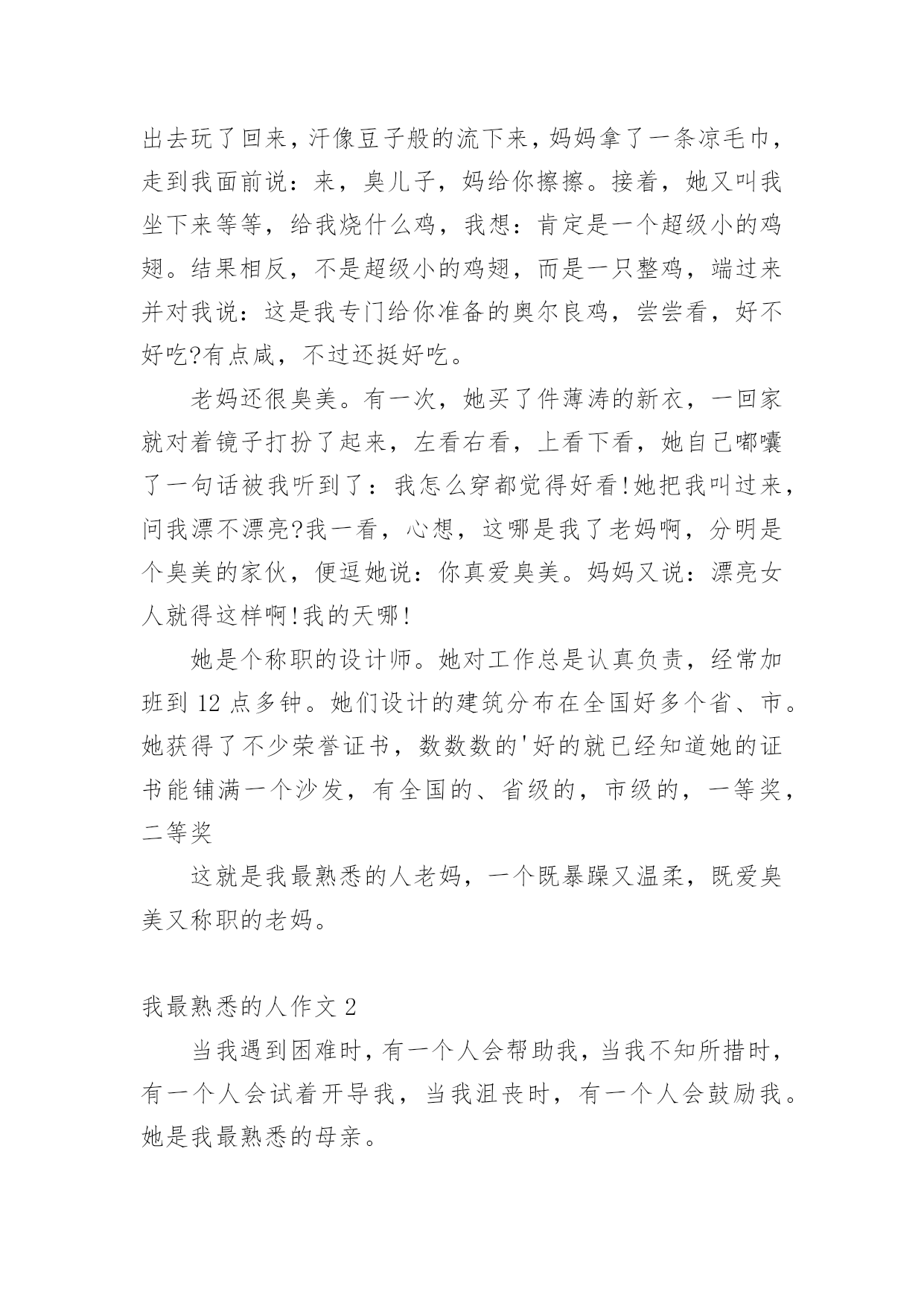 出去玩了回来，汗像豆子般的流下来，妈妈拿了一条凉毛巾，走到我面前说：来，臭儿子，妈给你擦擦。接着，她又叫我坐下来等等，给我烧什么鸡，我想：肯定是一个超级小的鸡翅。结果相反，不是超级小的鸡翅，而是一只整鸡，端过来并对我说：这是我专门给你准备的奥尔良鸡，尝尝看，好不好吃?有点咸，不过还挺好吃。

老妈还很臭美。有一次，她买了件薄涛的新衣，一回家就对着镜子打扮了起来，左看右看，上看下看，她自己嘟囔了一句话被我听到了：我怎么穿都觉得好看!她把我叫过来，问我漂不漂亮?我一看，心想，这哪是我了老妈啊，分明是个臭美的家伙，便逗她说：你真爱臭美。妈妈又说：漂亮女人就得这样啊!我的天哪!

她是个称职的设计师。她对工作总是认真负责，经常加班到 12 点多钟。她们设计的建筑分布在全国好多个省、市。她获得了不少荣誉证书，数数数的'好的就已经知道她的证书能铺满一个沙发，有全国的、省级的，市级的，一等奖，二等奖

这就是我最熟悉的人老妈，一个既暴躁又温柔，既爱臭美又称职的老妈。

我最熟悉的人作文 2

当我遇到困难时，有一个人会帮助我，当我不知所措时，有一个人会试着开导我，当我沮丧时，有一个人会鼓励我。她是我最熟悉的母亲。